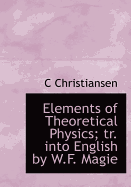 C Christiansen

Elements of Theoretical Physics; tr. into English by W.F. Magie